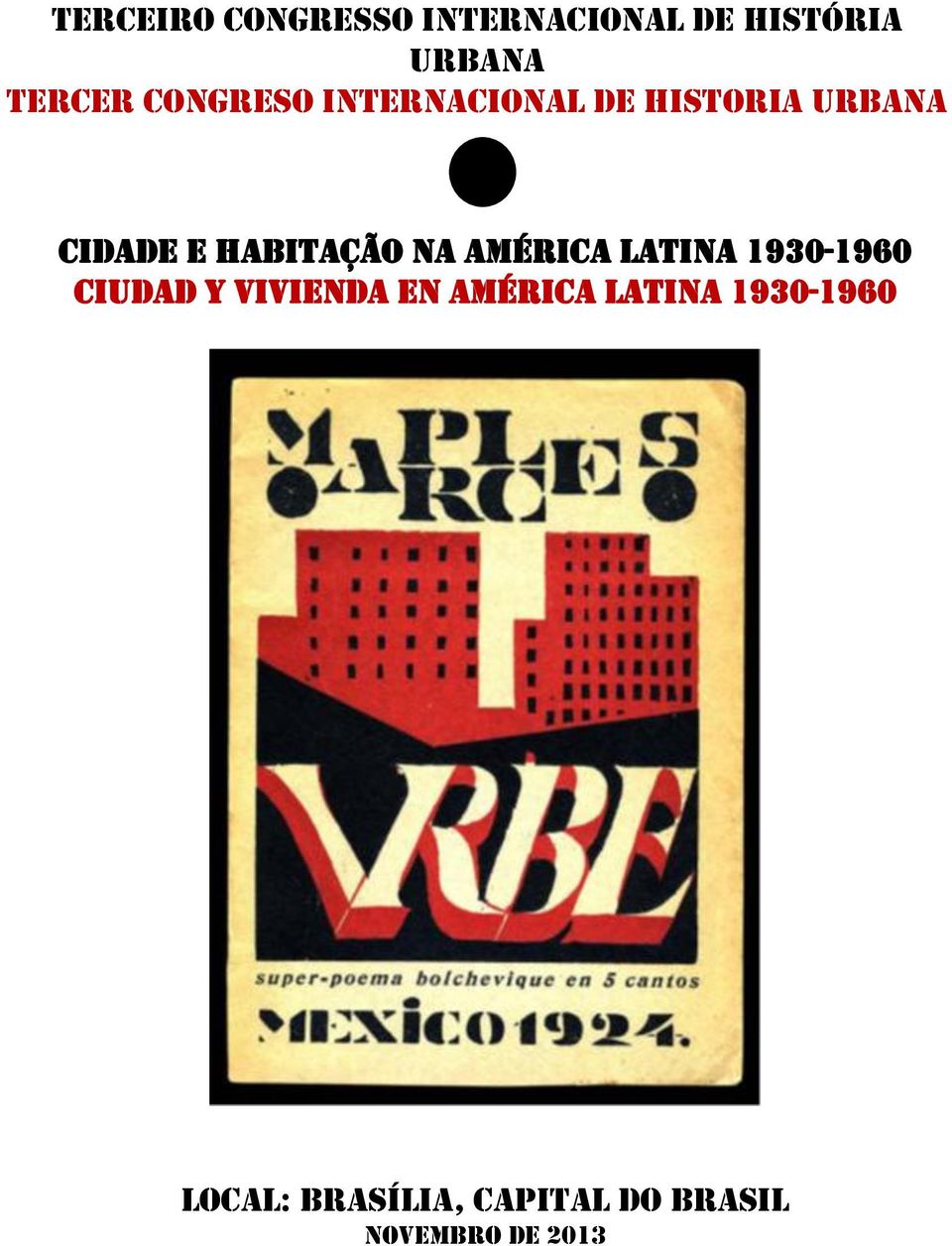 TERCEIRO CONGRESSO INTERNACIONAL DE HISTÓRIA URBANA
TERCER CONGRESO INTERNACIONAL DE HISTORIA URBANA

CIDADE E HABITAÇÃO NA AMÉRICA LATINA 1930-1960
CIUDAD Y VIVIENDA EN AMÉRICA LATINA 1930-1960

MAPLES ARCE

VRBE

super-poema bolchevique en 5 cantos

MEXICO 1924.

LOCAL: BRASÍLIA, CAPITAL DO BRASIL
NOVEMBRO DE 2013